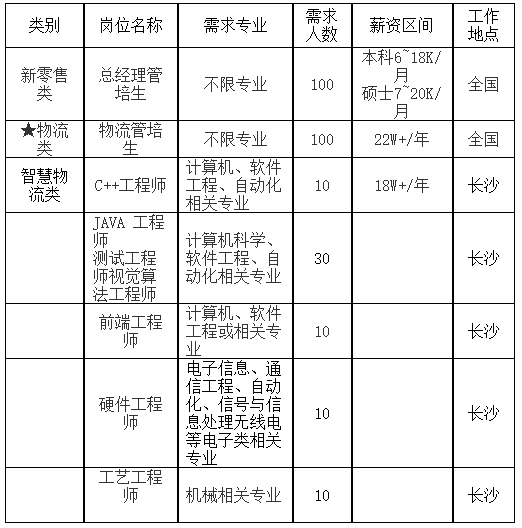 | 类别 | 岗位名称 | 需求专业 | 需求人数 | 薪资区间 | 工作地点 |
|---|---|---|---|---|---|
| 新零售类 | 总经理管培生 | 不限专业 | 100 | 本科6~18K/月 硕士7~20K/月 | 全国 |
| ★物流类 | 物流管培生 | 不限专业 | 100 | 22W+/年 | 全国 |
| 智慧物流类 | C++工程师 | 计算机、软件工程、自动化相关专业 | 10 | 18W+/年 | 长沙 |
|  | JAVA 工程师 测试工程师视觉算法工程师 | 计算机科学、软件工程、自动化相关专业 | 30 |  | 长沙 |
|  | 前端工程师 | 计算机、软件工程或相关专业 | 10 |  | 长沙 |
|  | 硬件工程师 | 电子信息、通信工程、自动化、信号与信息处理无线电等电子类相关专业 | 10 |  | 长沙 |
|  | 工艺工程师 | 机械相关专业 | 10 |  | 长沙 |